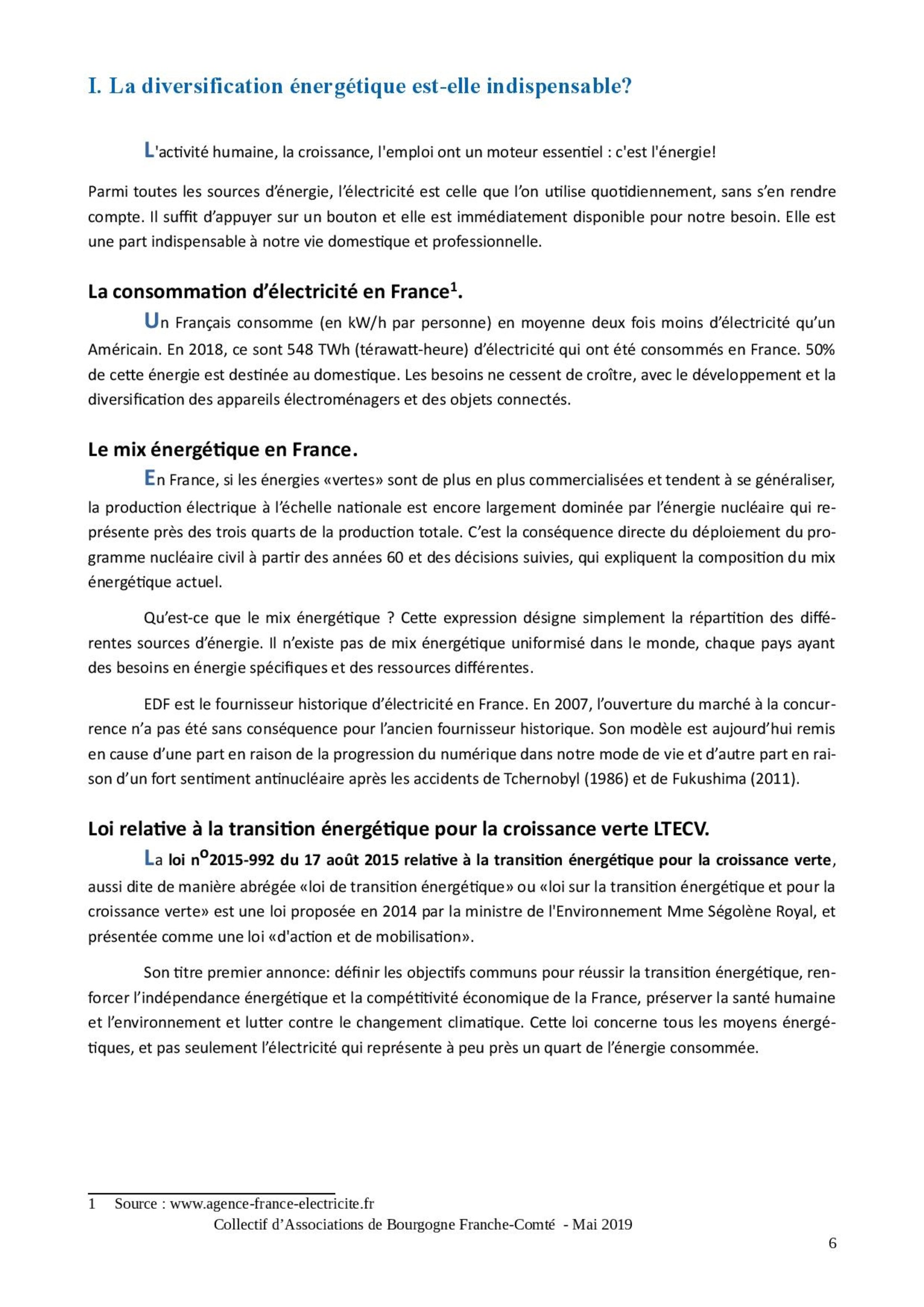 I. La diversification énergétique est-elle indispensable?

L'activité humaine, la croissance, l'emploi ont un moteur essentiel : c'est l'énergie!

Parmi toutes les sources d'énergie, l'électricité est celle que l'on utilise quotidiennement, sans s'en rendre compte. Il suffit d'appuyer sur un bouton et elle est immédiatement disponible pour notre besoin. Elle est une part indispensable à notre vie domestique et professionnelle.

La consommation d'électricité en France$^1$.

Un Français consomme (en kW/h par personne) en moyenne deux fois moins d'électricité qu'un Américain. En 2018, ce sont 548 TWh (térawatt-heure) d'électricité qui ont été consommés en France. 50% de cette énergie est destinée au domestique. Les besoins ne cessent de croître, avec le développement et la diversification des appareils électroménagers et des objets connectés.

Le mix énergétique en France.

En France, si les énergies «vertes» sont de plus en plus commercialisées et tendent à se généraliser, la production électrique à l'échelle nationale est encore largement dominée par l'énergie nucléaire qui représente près des trois quarts de la production totale. C'est la conséquence directe du déploiement du programme nucléaire civil à partir des années 60 et des décisions suivies, qui expliquent la composition du mix énergétique actuel.

Qu'est-ce que le mix énergétique ? Cette expression désigne simplement la répartition des différentes sources d'énergie. Il n'existe pas de mix énergétique uniformisé dans le monde, chaque pays ayant des besoins en énergie spécifiques et des ressources différentes.

EDF est le fournisseur historique d'électricité en France. En 2007, l'ouverture du marché à la concurrence n'a pas été sans conséquence pour l'ancien fournisseur historique. Son modèle est aujourd'hui remis en cause d'une part en raison de la progression du numérique dans notre mode de vie et d'autre part en raison d'un fort sentiment antinucléaire après les accidents de Tchernobyl (1986) et de Fukushima (2011).

Loi relative à la transition énergétique pour la croissance verte LTECV.

La loi n$^o$2015-992 du 17 août 2015 relative à la transition énergétique pour la croissance verte, aussi dite de manière abrégée «loi de transition énergétique» ou «loi sur la transition énergétique et pour la croissance verte» est une loi proposée en 2014 par la ministre de l'Environnement Mme Ségolène Royal, et présentée comme une loi «d'action et de mobilisation».

Son titre premier annonce: définir les objectifs communs pour réussir la transition énergétique, renforcer l'indépendance énergétique et la compétitivité économique de la France, préserver la santé humaine et l'environnement et lutter contre le changement climatique. Cette loi concerne tous les moyens énergétiques, et pas seulement l'électricité qui représente à peu près un quart de l'énergie consommée.

1 Source : www.agence-france-electricite.fr

Collectif d'Associations de Bourgogne Franche-Comté - Mai 2019

6